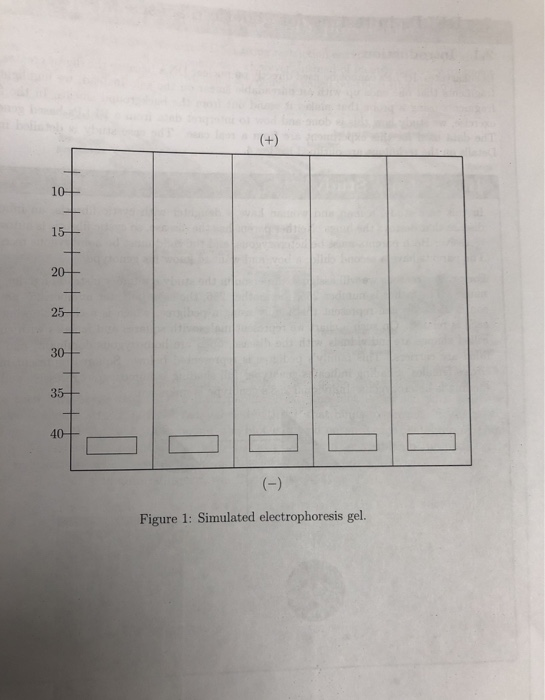 (+)

10

15

20

25

30

35

40

(−)

Figure 1: Simulated electrophoresis gel.